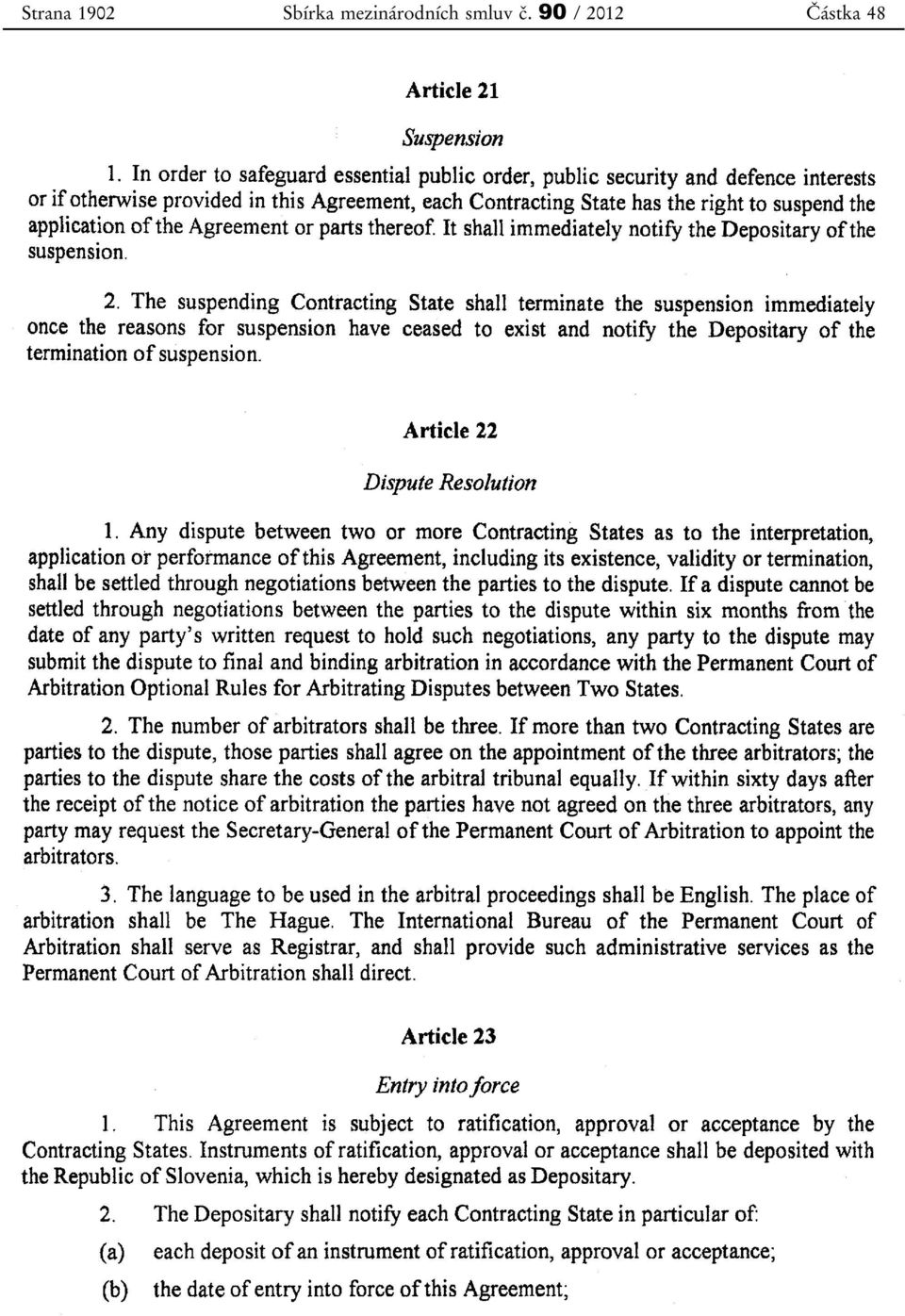 Strana 1902 Sbírka mezinárodních smluv č. 90 / 2012 Částka 48

Article 21

Suspension

1. In order to safeguard essential public order, public security and defence interests or if otherwise provided in this Agreement, each Contracting State has the right to suspend the application of the Agreement or parts thereof. It shall immediately notify the Depositary of the suspension.

2. The suspending Contracting State shall terminate the suspension immediately once the reasons for suspension have ceased to exist and notify the Depositary of the termination of suspension.

Article 22

Dispute Resolution

1. Any dispute between two or more Contracting States as to the interpretation, application or performance of this Agreement, including its existence, validity or termination, shall be settled through negotiations between the parties to the dispute. If a dispute cannot be settled through negotiations between the parties to the dispute within six months from the date of any party's written request to hold such negotiations, any party to the dispute may submit the dispute to final and binding arbitration in accordance with the Permanent Court of Arbitration Optional Rules for Arbitrating Disputes between Two States.

2. The number of arbitrators shall be three. If more than two Contracting States are parties to the dispute, those parties shall agree on the appointment of the three arbitrators; the parties to the dispute share the costs of the arbitral tribunal equally. If within sixty days after the receipt of the notice of arbitration the parties have not agreed on the three arbitrators, any party may request the Secretary-General of the Permanent Court of Arbitration to appoint the arbitrators.

3. The language to be used in the arbitral proceedings shall be English. The place of arbitration shall be The Hague. The International Bureau of the Permanent Court of Arbitration shall serve as Registrar, and shall provide such administrative services as the Permanent Court of Arbitration shall direct.

Article 23

Entry into force

1. This Agreement is subject to ratification, approval or acceptance by the Contracting States. Instruments of ratification, approval or acceptance shall be deposited with the Republic of Slovenia, which is hereby designated as Depositary.

2. The Depositary shall notify each Contracting State in particular of:

(a) each deposit of an instrument of ratification, approval or acceptance;

(b) the date of entry into force of this Agreement;